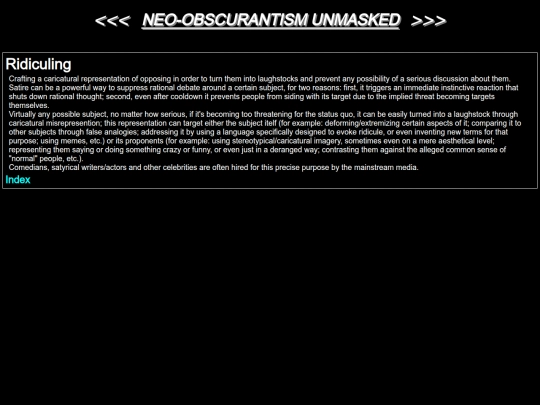 <<< NEO-OBSCURANTISM UNMASKED >>>

Ridiculing

Crafting a caricatural representation of opposing in order to turn them into laughstocks and prevent any possibility of a serious discussion about them.
Satire can be a powerful way to suppress rational debate around a certain subject, for two reasons: first, it triggers an immediate instinctive reaction that shuts down rational thought; second, even after cooldown it prevents people from siding with its target due to the implied threat becoming targets themselves.
Virtually any possible subject, no matter how serious, if it's becoming too threatening for the status quo, it can be easily turned into a laughstock through caricatural misrepresention; this representation can target either the subject itelf (for example: deforming/extremizing certain aspects of it; comparing it to other subjects through false analogies; addressing it by using a language specifically designed to evoke ridicule, or even inventing new terms for that purpose; using memes, etc.) or its proponents (for example: using stereotypical/caricatural imagery, sometimes even on a mere aesthetical level; representing them saying or doing something crazy or funny, or even just in a deranged way; contrasting them against the alleged common sense of "normal" people, etc.).
Comedians, satyrical writers/actors and other celebrities are often hired for this precise purpose by the mainstream media.

Index